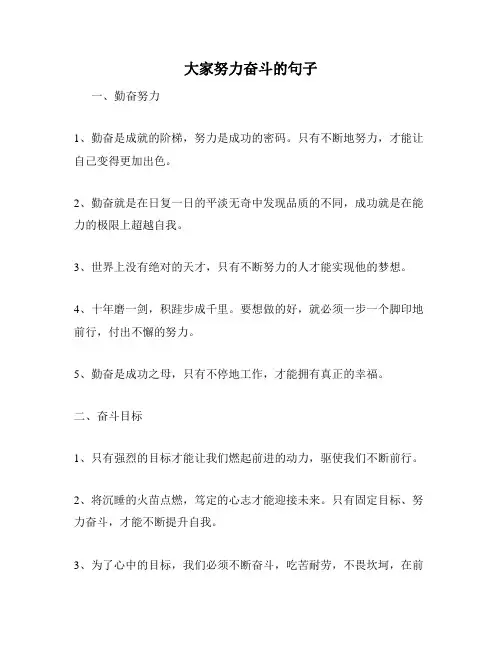 大家努力奋斗的句子

一、勤奋努力

1、勤奋是成就的阶梯，努力是成功的密码。只有不断地努力，才能让自己变得更加出色。

2、勤奋就是在日复一日的平淡无奇中发现品质的不同，成功就是在能力的极限上超越自我。

3、世界上没有绝对的天才，只有不断努力的人才能实现他的梦想。

4、十年磨一剑，积跬步成千里。要想做的好，就必须一步一个脚印地前行，付出不懈的努力。

5、勤奋是成功之母，只有不停地工作，才能拥有真正的幸福。

二、奋斗目标

1、只有强烈的目标才能让我们燃起前进的动力，驱使我们不断前行。

2、将沉睡的火苗点燃，笃定的心志才能迎接未来。只有固定目标、努力奋斗，才能不断提升自我。

3、为了心中的目标，我们必须不断奋斗，吃苦耐劳，不畏坎坷，在前